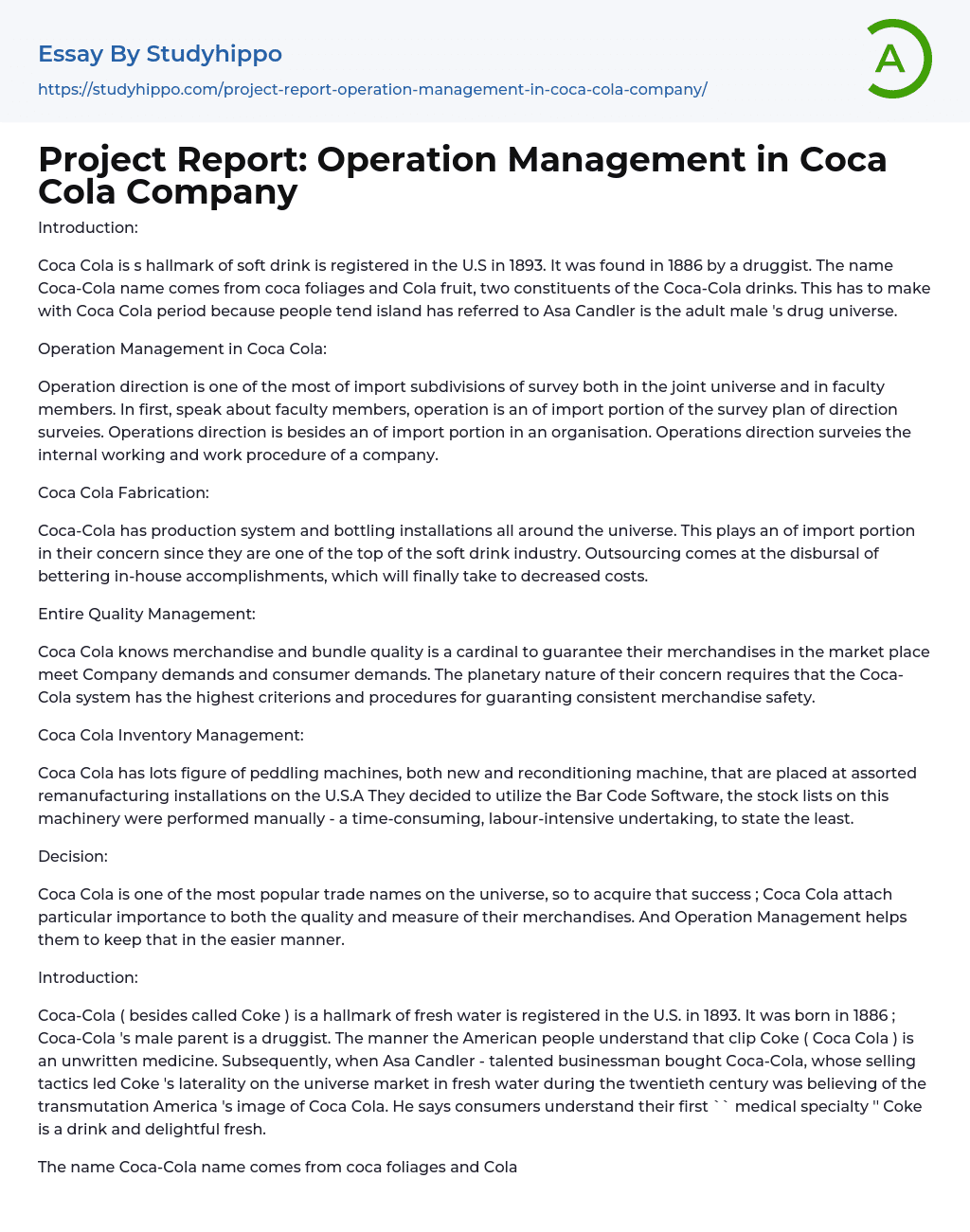 Essay By Studyhippo

https://studyhippo.com/project-report-operation-management-in-coca-cola-company/

A

Project Report: Operation Management in Coca Cola Company

Introduction:

Coca Cola is s hallmark of soft drink is registered in the U.S in 1893. It was found in 1886 by a druggist. The name Coca-Cola name comes from coca foliages and Cola fruit, two constituents of the Coca-Cola drinks. This has to make with Coca Cola period because people tend island has referred to Asa Candler is the adult male 's drug universe.

Operation Management in Coca Cola:

Operation direction is one of the most of import subdivisions of survey both in the joint universe and in faculty members. In first, speak about faculty members, operation is an of import portion of the survey plan of direction surveies. Operations direction is besides an of import portion in an organisation. Operations direction surveies the internal working and work procedure of a company.

Coca Cola Fabrication:

Coca-Cola has production system and bottling installations all around the universe. This plays an of import portion in their concern since they are one of the top of the soft drink industry. Outsourcing comes at the disbursal of bettering in-house accomplishments, which will finally take to decreased costs.

Entire Quality Management:

Coca Cola knows merchandise and bundle quality is a cardinal to guarantee their merchandises in the market place meet Company demands and consumer demands. The planetary nature of their concern requires that the Coca-Cola system has the highest criterions and procedures for guaranting consistent merchandise safety.

Coca Cola Inventory Management:

Coca Cola has lots figure of peddling machines, both new and reconditioning machine, that are placed at assorted remanufacturing installations on the U.S.A They decided to utilize the Bar Code Software, the stock lists on this machinery were performed manually - a time-consuming, labour-intensive undertaking, to state the least.

Decision:

Coca Cola is one of the most popular trade names on the universe, so to acquire that success ; Coca Cola attach particular importance to both the quality and measure of their merchandises. And Operation Management helps them to keep that in the easier manner.

Introduction:

Coca-Cola ( besides called Coke ) is a hallmark of fresh water is registered in the U.S. in 1893. It was born in 1886 ; Coca-Cola 's male parent is a druggist. The manner the American people understand that clip Coke ( Coca Cola ) is an unwritten medicine. Subsequently, when Asa Candler - talented businessman bought Coca-Cola, whose selling tactics led Coke 's laterality on the universe market in fresh water during the twentieth century was believing of the transmutation America 's image of Coca Cola. He says consumers understand their first `` medical specialty '' Coke is a drink and delightful fresh.

The name Coca-Cola name comes from coca foliages and Cola